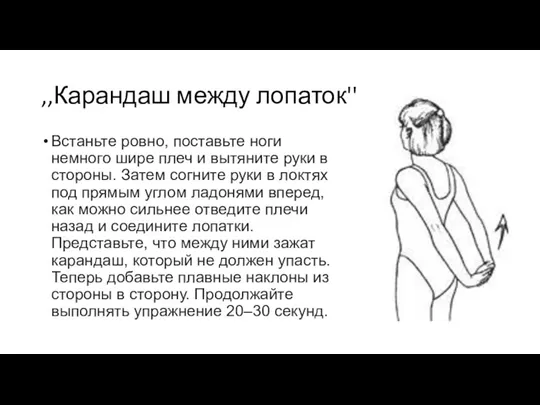 ,,Карандаш между лопаток''

• Встаньте ровно, поставьте ноги немного шире плеч и вытяните руки в стороны. Затем согните руки в локтях под прямым углом ладонями вперед, как можно сильнее отведите плечи назад и соедините лопатки. Представьте, что между ними зажат карандаш, который не должен упасть. Теперь добавьте плавные наклоны из стороны в сторону. Продолжайте выполнять упражнение 20–30 секунд.